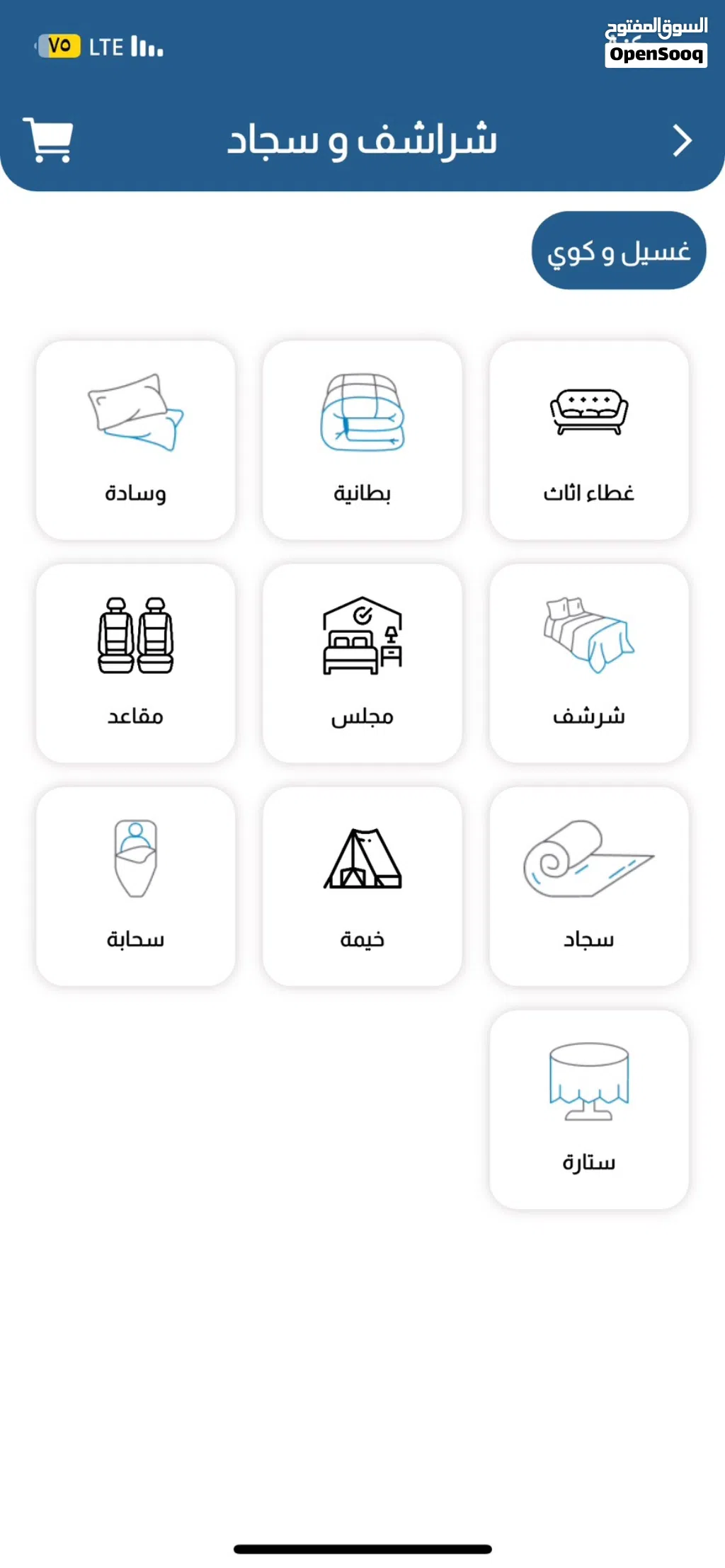 السوق المفتوح
OpenSooq

٧٥ LTE

شراشف و سجاد

غسيل و كوي

غطاء اثاث

بطانية

وسادة

شرشف

مجلس

مقاعد

سجاد

خيمة

سحابة

ستارة